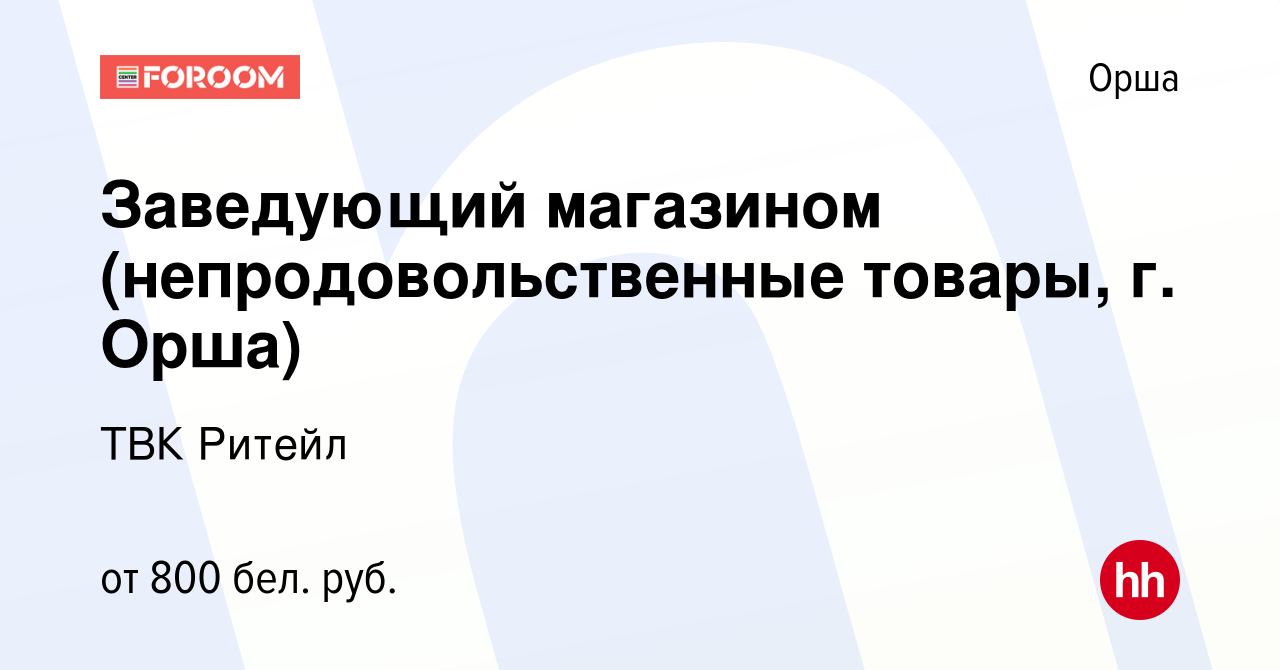 CENTER FOROOM

Орша

Заведующий магазином (непродовольственные товары, г. Орша)

ТВК Ритейл

от 800 бел. руб.

hh